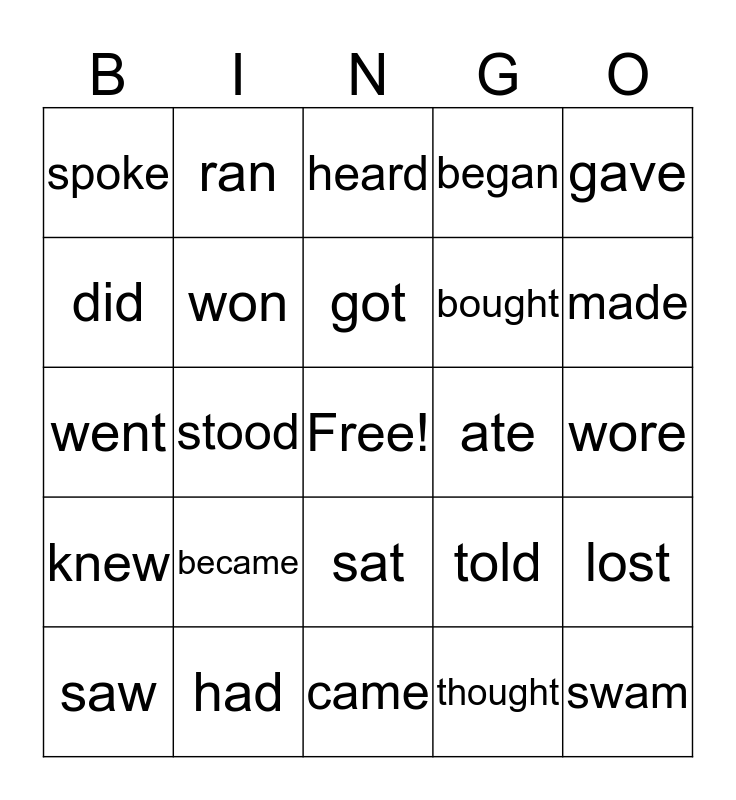 | B | I | N | G | O |
|---|---|---|---|---|
| spoke | ran | heard | began | gave |
| did | won | got | bought | made |
| went | stood | Free! | ate | wore |
| knew | became | sat | told | lost |
| saw | had | came | thought | swam |